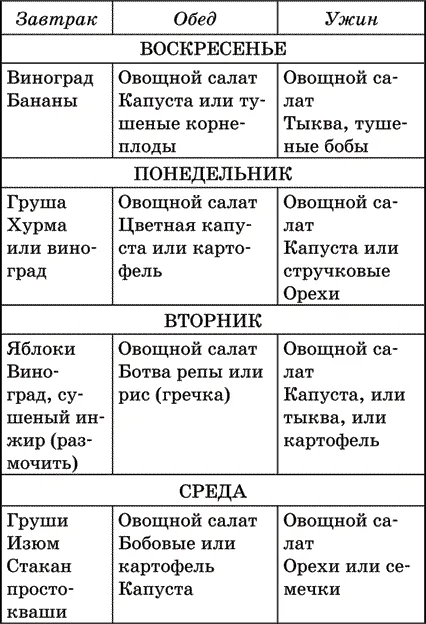 | Завтрак | Обед | Ужин |
|---|---|---|
| ВОСКРЕСЕНЬЕ | | |
| Виноград Бананы | Овощной салат Капуста или тушеные корнеплоды | Овощной салат Тыква, тушеные бобы |
| ПОНЕДЕЛЬНИК | | |
| Груша Хурма или виноград | Овощной салат Цветная капуста или картофель | Овощной салат Капуста или стручковые Орехи |
| ВТОРНИК | | |
| Яблоки Виноград, сушеный инжир (размочить) | Овощной салат Ботва репы или рис (гречка) | Овощной салат Капуста, или тыква, или картофель |
| СРЕДА | | |
| Груши Изюм Стакан простокваши | Овощной салат Бобовые или картофель Капуста | Овощной салат Орехи или семечки |